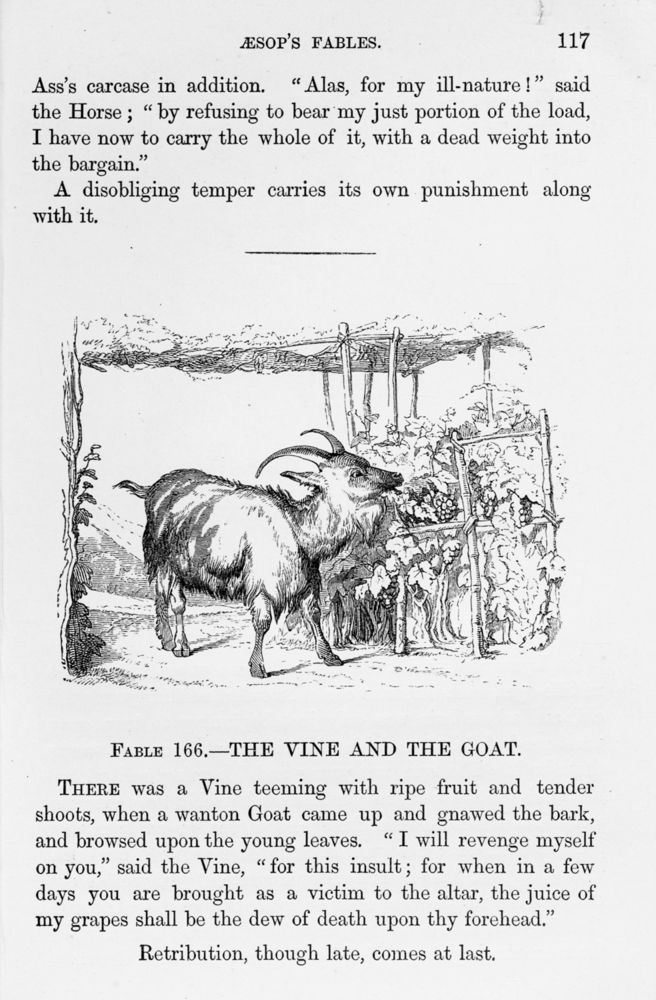 ÆSOP'S FABLES. 117

Ass's carcase in addition. "Alas, for my ill-nature!" said the Horse; "by refusing to bear my just portion of the load, I have now to carry the whole of it, with a dead weight into the bargain."

A disobliging temper carries its own punishment along with it.

FABLE 166.—THE VINE AND THE GOAT.

THERE was a Vine teeming with ripe fruit and tender shoots, when a wanton Goat came up and gnawed the bark, and browsed upon the young leaves. "I will revenge myself on you," said the Vine, "for this insult; for when in a few days you are brought as a victim to the altar, the juice of my grapes shall be the dew of death upon thy forehead."

Retribution, though late, comes at last.